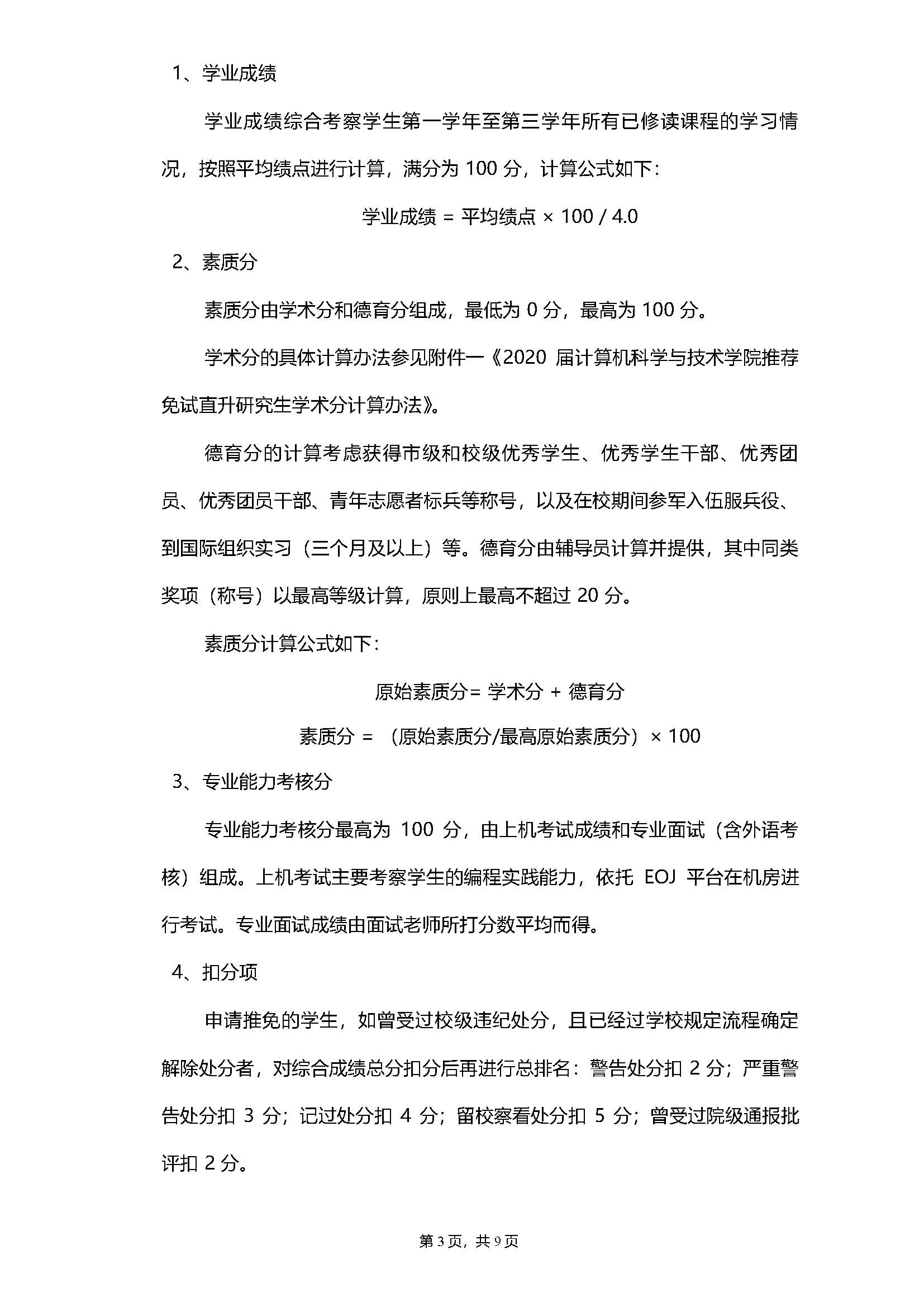 1、学业成绩

学业成绩综合考察学生第一学年至第三学年所有已修读课程的学习情况，按照平均绩点进行计算，满分为 100 分，计算公式如下：

学业成绩 = 平均绩点 × 100 / 4.0

2、素质分

素质分由学术分和德育分组成，最低为 0 分，最高为 100 分。

学术分的具体计算办法参见附件一《2020 届计算机科学与技术学院推荐免试直升研究生学术分计算办法》。

德育分的计算考虑获得市级和校级优秀学生、优秀学生干部、优秀团员、优秀团员干部、青年志愿者标兵等称号，以及在校期间参军入伍服兵役、到国际组织实习（三个月及以上）等。德育分由辅导员计算并提供，其中同类奖项（称号）以最高等级计算，原则上最高不超过 20 分。

素质分计算公式如下：

原始素质分= 学术分 + 德育分

素质分 = （原始素质分/最高原始素质分）× 100

3、专业能力考核分

专业能力考核分最高为 100 分，由上机考试成绩和专业面试（含外语考核）组成。上机考试主要考察学生的编程实践能力，依托 EOJ 平台在机房进行考试。专业面试成绩由面试老师所打分数平均而得。

4、扣分项

申请推免的学生，如曾受过校级违纪处分，且已经过学校规定流程确定解除处分者，对综合成绩总分扣分后再进行总排名：警告处分扣 2 分；严重警告处分扣 3 分；记过处分扣 4 分；留校察看处分扣 5 分；曾受过院级通报批评扣 2 分。

第 3 页，共 9 页